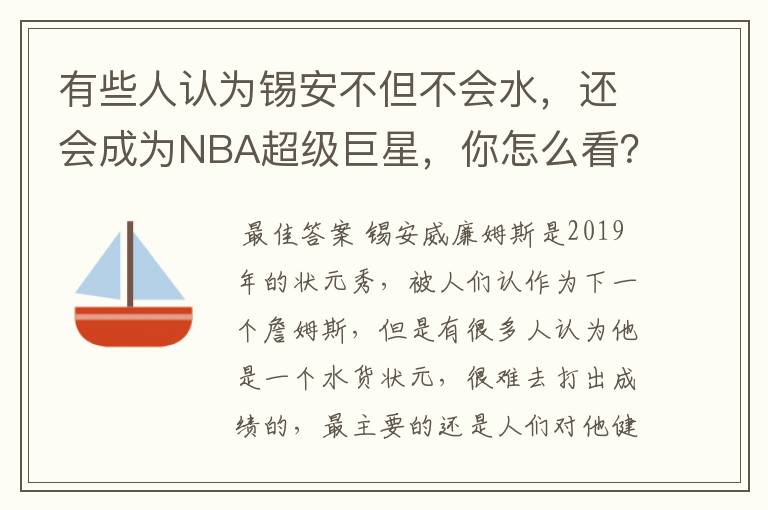 有些人认为锡安不但不会水，还会成为NBA超级巨星，你怎么看?

最佳答案 锡安威廉姆斯是2019年的状元秀，被人们认作为下一个詹姆斯，但是有很多人认为他是一个水货状元，很难去打出成绩的，最主要的还是人们对他健